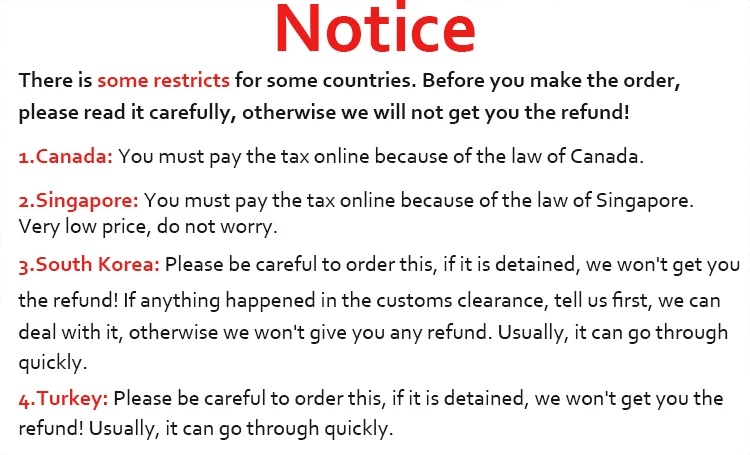 Notice

There is some restricts for some countries. Before you make the order, please read it carefully, otherwise we will not get you the refund!

1.Canada: You must pay the tax online because of the law of Canada.

2.Singapore: You must pay the tax online because of the law of Singapore. Very low price, do not worry.

3.South Korea: Please be careful to order this, if it is detained, we won't get you the refund! If anything happened in the customs clearance, tell us first, we can deal with it, otherwise we won't give you any refund. Usually, it can go through quickly.

4.Turkey: Please be careful to order this, if it is detained, we won't get you the refund! Usually, it can go through quickly.